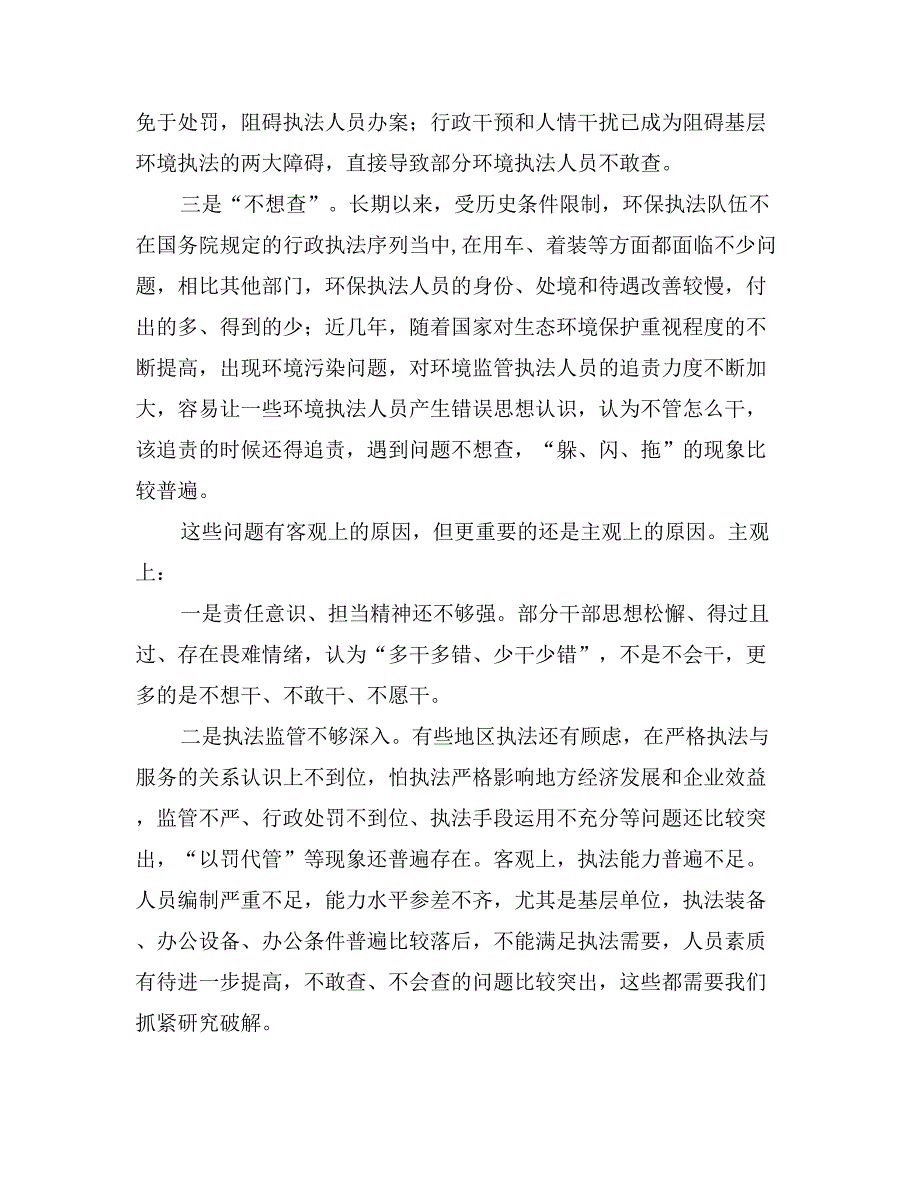 免于处罚，阻碍执法人员办案；行政干预和人情干扰已成为阻碍基层环境执法的两大障碍，直接导致部分环境执法人员不敢查。

三是“不想查”。长期以来，受历史条件限制，环保执法队伍不在国务院规定的行政执法序列当中,在用车、着装等方面都面临不少问题，相比其他部门，环保执法人员的身份、处境和待遇改善较慢，付出的多、得到的少；近几年，随着国家对生态环境保护重视程度的不断提高，出现环境污染问题，对环境监管执法人员的追责力度不断加大，容易让一些环境执法人员产生错误思想认识，认为不管怎么干，该追责的时候还得追责，遇到问题不想查，“躲、闪、拖”的现象比较普遍。

这些问题有客观上的原因，但更重要的还是主观上的原因。主观上：

一是责任意识、担当精神还不够强。部分干部思想松懈、得过且过、存在畏难情绪，认为“多干多错、少干少错”，不是不会干，更多的是不想干、不敢干、不愿干。

二是执法监管不够深入。有些地区执法还有顾虑，在严格执法与服务的关系认识上不到位，怕执法严格影响地方经济发展和企业效益，监管不严、行政处罚不到位、执法手段运用不充分等问题还比较突出，“以罚代管”等现象还普遍存在。客观上，执法能力普遍不足。人员编制严重不足，能力水平参差不齐，尤其是基层单位，执法装备、办公设备、办公条件普遍比较落后，不能满足执法需要，人员素质有待进一步提高，不敢查、不会查的问题比较突出，这些都需要我们抓紧研究破解。